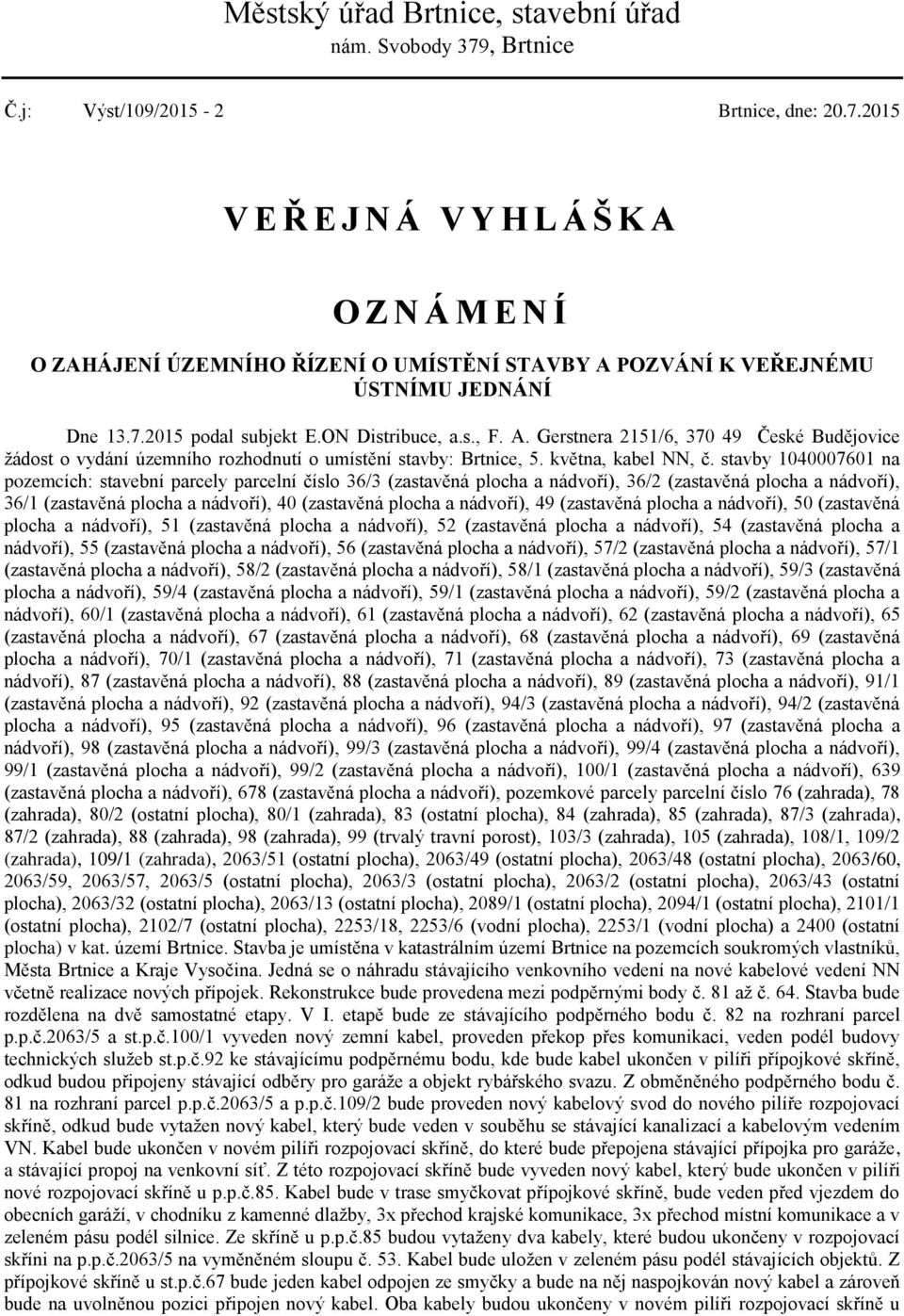 Městský úřad Brtnice, stavební úřad
nám. Svobody 379, Brtnice

Č.j: Výst/109/2015 - 2 Brtnice, dne: 20.7.2015

V E Ř E J N Á V Y H L Á Š K A

O Z N Á M E N Í

O ZAHÁJENÍ ÚZEMNÍHO ŘÍZENÍ O UMÍSTĚNÍ STAVBY A POZVÁNÍ K VEŘEJNÉMU ÚSTNÍMU JEDNÁNÍ

Dne 13.7.2015 podal subjekt E.ON Distribuce, a.s., F. A. Gerstnera 2151/6, 370 49 České Budějovice žádost o vydání územního rozhodnutí o umístění stavby: Brtnice, 5. května, kabel NN, č. stavby 1040007601 na pozemcích: stavební parcely parcelní číslo 36/3 (zastavěná plocha a nádvoří), 36/2 (zastavěná plocha a nádvoří), 36/1 (zastavěná plocha a nádvoří), 40 (zastavěná plocha a nádvoří), 49 (zastavěná plocha a nádvoří), 50 (zastavěná plocha a nádvoří), 51 (zastavěná plocha a nádvoří), 52 (zastavěná plocha a nádvoří), 54 (zastavěná plocha a nádvoří), 55 (zastavěná plocha a nádvoří), 56 (zastavěná plocha a nádvoří), 57/2 (zastavěná plocha a nádvoří), 57/1 (zastavěná plocha a nádvoří), 58/2 (zastavěná plocha a nádvoří), 58/1 (zastavěná plocha a nádvoří), 59/3 (zastavěná plocha a nádvoří), 59/4 (zastavěná plocha a nádvoří), 59/1 (zastavěná plocha a nádvoří), 59/2 (zastavěná plocha a nádvoří), 60/1 (zastavěná plocha a nádvoří), 61 (zastavěná plocha a nádvoří), 62 (zastavěná plocha a nádvoří), 65 (zastavěná plocha a nádvoří), 67 (zastavěná plocha a nádvoří), 68 (zastavěná plocha a nádvoří), 69 (zastavěná plocha a nádvoří), 70/1 (zastavěná plocha a nádvoří), 71 (zastavěná plocha a nádvoří), 73 (zastavěná plocha a nádvoří), 87 (zastavěná plocha a nádvoří), 88 (zastavěná plocha a nádvoří), 89 (zastavěná plocha a nádvoří), 91/1 (zastavěná plocha a nádvoří), 92 (zastavěná plocha a nádvoří), 94/3 (zastavěná plocha a nádvoří), 94/2 (zastavěná plocha a nádvoří), 95 (zastavěná plocha a nádvoří), 96 (zastavěná plocha a nádvoří), 97 (zastavěná plocha a nádvoří), 98 (zastavěná plocha a nádvoří), 99/3 (zastavěná plocha a nádvoří), 99/4 (zastavěná plocha a nádvoří), 99/1 (zastavěná plocha a nádvoří), 99/2 (zastavěná plocha a nádvoří), 100/1 (zastavěná plocha a nádvoří), 639 (zastavěná plocha a nádvoří), 678 (zastavěná plocha a nádvoří), pozemkové parcely parcelní číslo 76 (zahrada), 78 (zahrada), 80/2 (ostatní plocha), 80/1 (zahrada), 83 (ostatní plocha), 84 (zahrada), 85 (zahrada), 87/3 (zahrada), 87/2 (zahrada), 88 (zahrada), 98 (zahrada), 99 (trvalý travní porost), 103/3 (zahrada), 105 (zahrada), 108/1, 109/2 (zahrada), 109/1 (zahrada), 2063/51 (ostatní plocha), 2063/49 (ostatní plocha), 2063/48 (ostatní plocha), 2063/60, 2063/59, 2063/57, 2063/5 (ostatní plocha), 2063/3 (ostatní plocha), 2063/2 (ostatní plocha), 2063/43 (ostatní plocha), 2063/32 (ostatní plocha), 2063/13 (ostatní plocha), 2089/1 (ostatní plocha), 2094/1 (ostatní plocha), 2101/1 (ostatní plocha), 2102/7 (ostatní plocha), 2253/18, 2253/6 (vodní plocha), 2253/1 (vodní plocha) a 2400 (ostatní plocha) v kat. území Brtnice. Stavba je umístěna v katastrálním území Brtnice na pozemcích soukromých vlastníků, Města Brtnice a Kraje Vysočina. Jedná se o náhradu stávajícího venkovního vedení na nové kabelové vedení NN včetně realizace nových přípojek. Rekonstrukce bude provedena mezi podpěrnými body č. 81 až č. 64. Stavba bude rozdělena na dvě samostatné etapy. V I. etapě bude ze stávajícího podpěrného bodu č. 82 na rozhraní parcel p.p.č.2063/5 a st.p.č.100/1 vyveden nový zemní kabel, proveden překop přes komunikaci, veden podél budovy technických služeb st.p.č.92 ke stávajícímu podpěrnému bodu, kde bude kabel ukončen v pilíři přípojkové skříně, odkud budou připojeny stávající odběry pro garáže a objekt rybářského svazu. Z obměněného podpěrného bodu č. 81 na rozhraní parcel p.p.č.2063/5 a p.p.č.109/2 bude proveden nový kabelový svod do nového pilíře rozpojovací skříně, odkud bude vytažen nový kabel, který bude veden v souběhu se stávající kanalizací a kabelovým vedením VN. Kabel bude ukončen v novém pilíři rozpojovací skříně, do které bude přepojena stávající přípojka pro garáže, a stávající propoj na venkovní síť. Z této rozpojovací skříně bude vyveden nový kabel, který bude ukončen v pilíři nové rozpojovací skříně u p.p.č.85. Kabel bude v trase smyčkovat přípojkové skříně, bude veden před vjezdem do obecních garáží, v chodníku z kamenné dlažby, 3x přechod krajské komunikace, 3x přechod místní komunikace a v zeleném pásu podél silnice. Ze skříně u p.p.č.85 budou vytaženy dva kabely, které budou ukončeny v rozpojovací skříni na p.p.č.2063/5 na vyměněném sloupu č. 53. Kabel bude uložen v zeleném pásu podél stávajících objektů. Z přípojkové skříně u st.p.č.67 bude jeden kabel odpojen ze smyčky a bude na něj naspojkován nový kabel a zároveň bude na uvolněnou pozici připojen nový kabel. Oba kabely budou ukončeny v novém pilíři rozpojovací skříně u